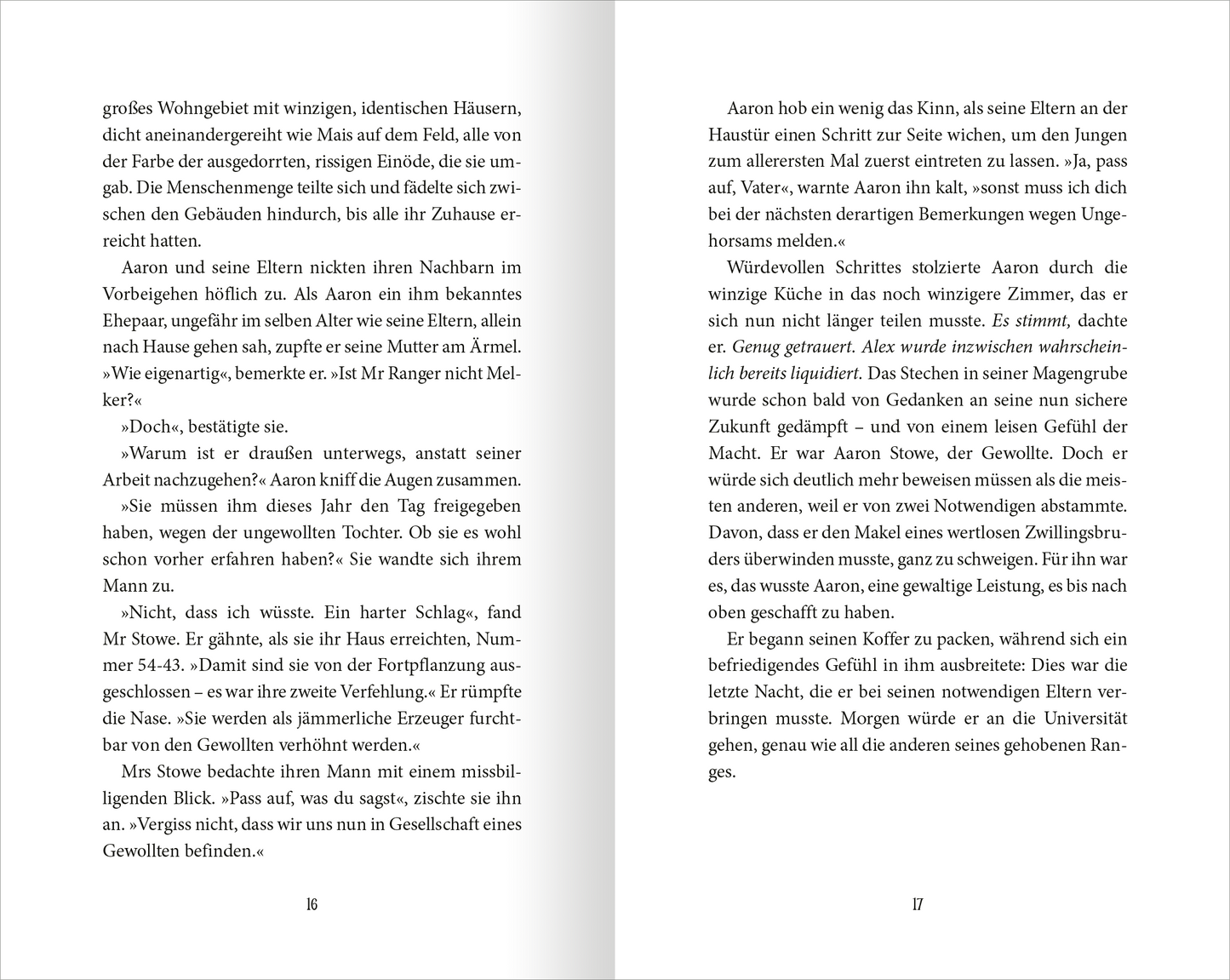 großes Wohngebiet mit winzigen, identischen Häusern, dicht aneinandergereiht wie Mais auf dem Feld, alle von der Farbe der ausgedorrten, rissigen Einöde, die sie umgab. Die Menschenmenge teilte sich und fädelte sich zwischen den Gebäuden hindurch, bis alle ihr Zuhause erreicht hatten.

Aaron und seine Eltern nickten ihren Nachbarn im Vorbeigehen höflich zu. Als Aaron ein ihm bekanntes Ehepaar, ungefähr im selben Alter wie seine Eltern, allein nach Hause gehen sah, zupfte er seine Mutter am Ärmel. »Wie eigenartig«, bemerkte er. »Ist Mr Ranger nicht Melker?«

»Doch«, bestätigte sie.

»Warum ist er draußen unterwegs, anstatt seiner Arbeit nachzugehen?« Aaron kniff die Augen zusammen.

»Sie müssen ihm dieses Jahr den Tag freigegeben haben, wegen der ungewollten Tochter. Ob sie es wohl schon vorher erfahren haben?« Sie wandte sich ihrem Mann zu.

»Nicht, dass ich wüsste. Ein harter Schlag«, fand Mr Stowe. Er gähnte, als sie ihr Haus erreichten, Nummer 54-43. »Damit sind sie von der Fortpflanzung ausgeschlossen – es war ihre zweite Verfehlung.« Er rümpfte die Nase. »Sie werden als jämmerliche Erzeuger furchtbar von den Gewollten verhöhnt werden.«

Mrs Stowe bedachte ihren Mann mit einem missbilligenden Blick. »Pass auf, was du sagst«, zischte sie ihn an. »Vergiss nicht, dass wir uns nun in Gesellschaft eines Gewollten befinden.«

16

Aaron hob ein wenig das Kinn, als seine Eltern an der Haustür einen Schritt zur Seite wichen, um den Jungen zum allerersten Mal zuerst eintreten zu lassen. »Ja, pass auf, Vater«, warnte Aaron ihn kalt, »sonst muss ich dich bei der nächsten derartigen Bemerkungen wegen Ungehorsams melden.«

Würdevollen Schrittes stolzierte Aaron durch die winzige Küche in das noch winzigere Zimmer, das er sich nun nicht länger teilen musste. Es stimmt, dachte er. Genug getrauert. Alex wurde inzwischen wahrscheinlich bereits liquidiert. Das Stechen in seiner Magengrube wurde schon bald von Gedanken an seine nun sichere Zukunft gedämpft – und von einem leisen Gefühl der Macht. Er war Aaron Stowe, der Gewollte. Doch er würde sich deutlich mehr beweisen müssen als die meisten anderen, weil er von zwei Notwendigen abstammte. Davon, dass er den Makel eines wertlosen Zwillingsbruders überwinden musste, ganz zu schweigen. Für ihn war es, das wusste Aaron, eine gewaltige Leistung, es bis nach oben geschafft zu haben.

Er begann seinen Koffer zu packen, während sich ein befriedigendes Gefühl in ihm ausbreitete: Dies war die letzte Nacht, die er bei seinen notwendigen Eltern verbringen musste. Morgen würde er an die Universität gehen, genau wie all die anderen seines gehobenen Ranges.

17